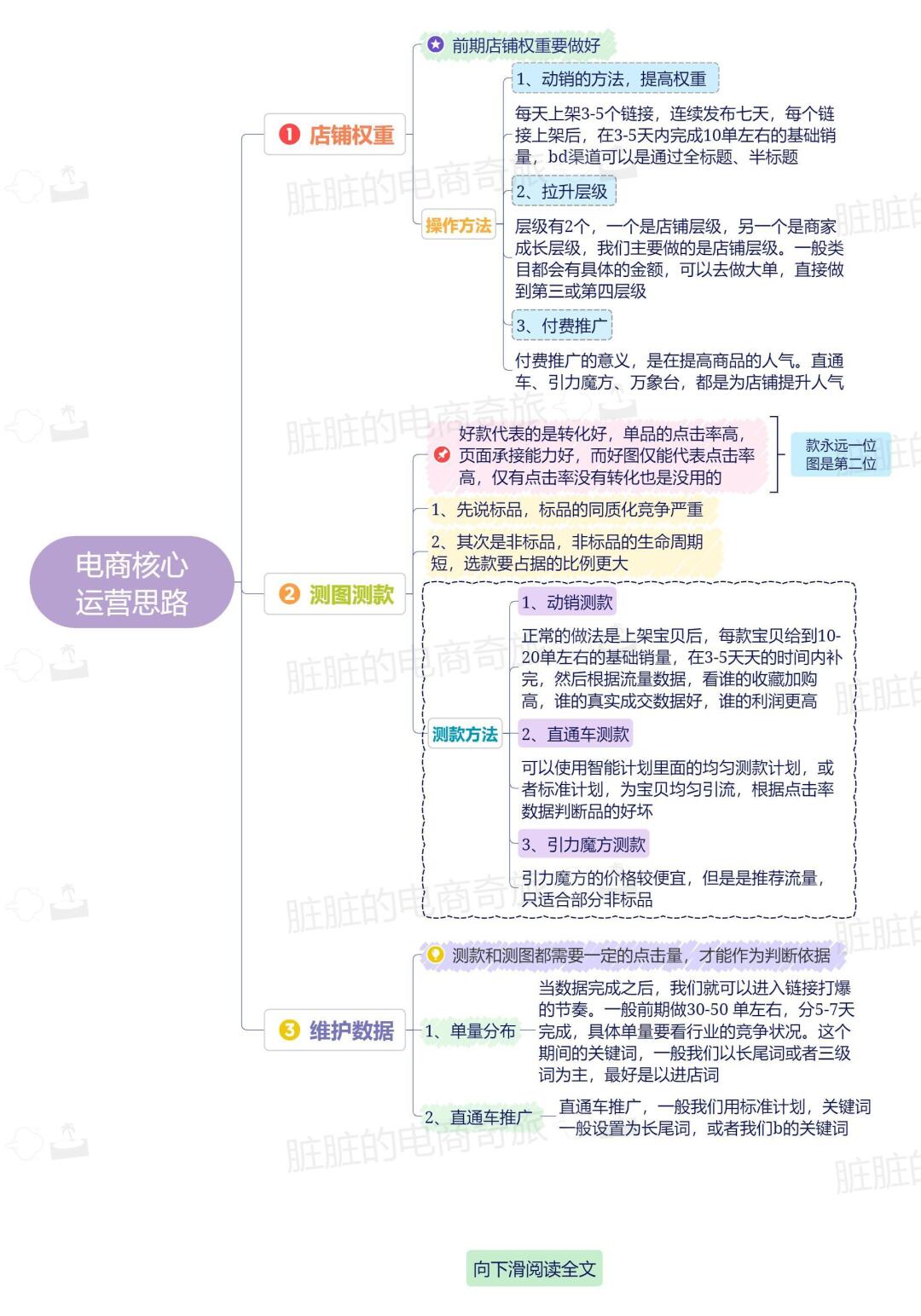 电商核心运营思路

❶ 店铺权重

前期店铺权重要做好

操作方法

1、动销的方法，提高权重

每天上架3-5个链接，连续发布七天，每个链接上架后，在3-5天内完成10单左右的基础销量，bd渠道可以是通过全标题、半标题

2、拉升层级

层级有2个，一个是店铺层级，另一个是商家成长层级，我们主要做的是店铺层级。一般类目都会有具体的金额，可以去做大单，直接做到第三或第四层级

3、付费推广

付费推广的意义，是在提高商品的人气。直通车、引力魔方、万象台，都是为店铺提升人气

❷ 测图测款

好款代表的是转化好，单品的点击率高，页面承接能力好，而好图仅能代表点击率高，仅有点击率没有转化也是没用的

款永远一位
图是第二位

1、先说标品，标品的同质化竞争严重

2、其次是非标品，非标品的生命周期短，选款要占据的比例更大

测款方法

1、动销测款

正常的做法是上架宝贝后，每款宝贝给到10-20单左右的基础销量，在3-5天天的时间内补完，然后根据流量数据，看谁的收藏加购高，谁的真实成交数据好，谁的利润更高

2、直通车测款

可以使用智能计划里面的均匀测款计划，或者标准计划，为宝贝均匀引流，根据点击率数据判断品的好坏

3、引力魔方测款

引力魔方的价格较便宜，但是是推荐流量，只适合部分非标品

❸ 维护数据

测款和测图都需要一定的点击量，才能作为判断依据

1、单量分布

当数据完成之后，我们就可以进入链接打爆的节奏。一般前期做30-50 单左右，分5-7天完成，具体单量要看行业的竞争状况。这个期间的关键词，一般我们以长尾词或者三级词为主，最好是以进店词

2、直通车推广

直通车推广，一般我们用标准计划，关键词一般设置为长尾词，或者我们b的关键词

向下滑阅读全文

脏脏的电商奇旅